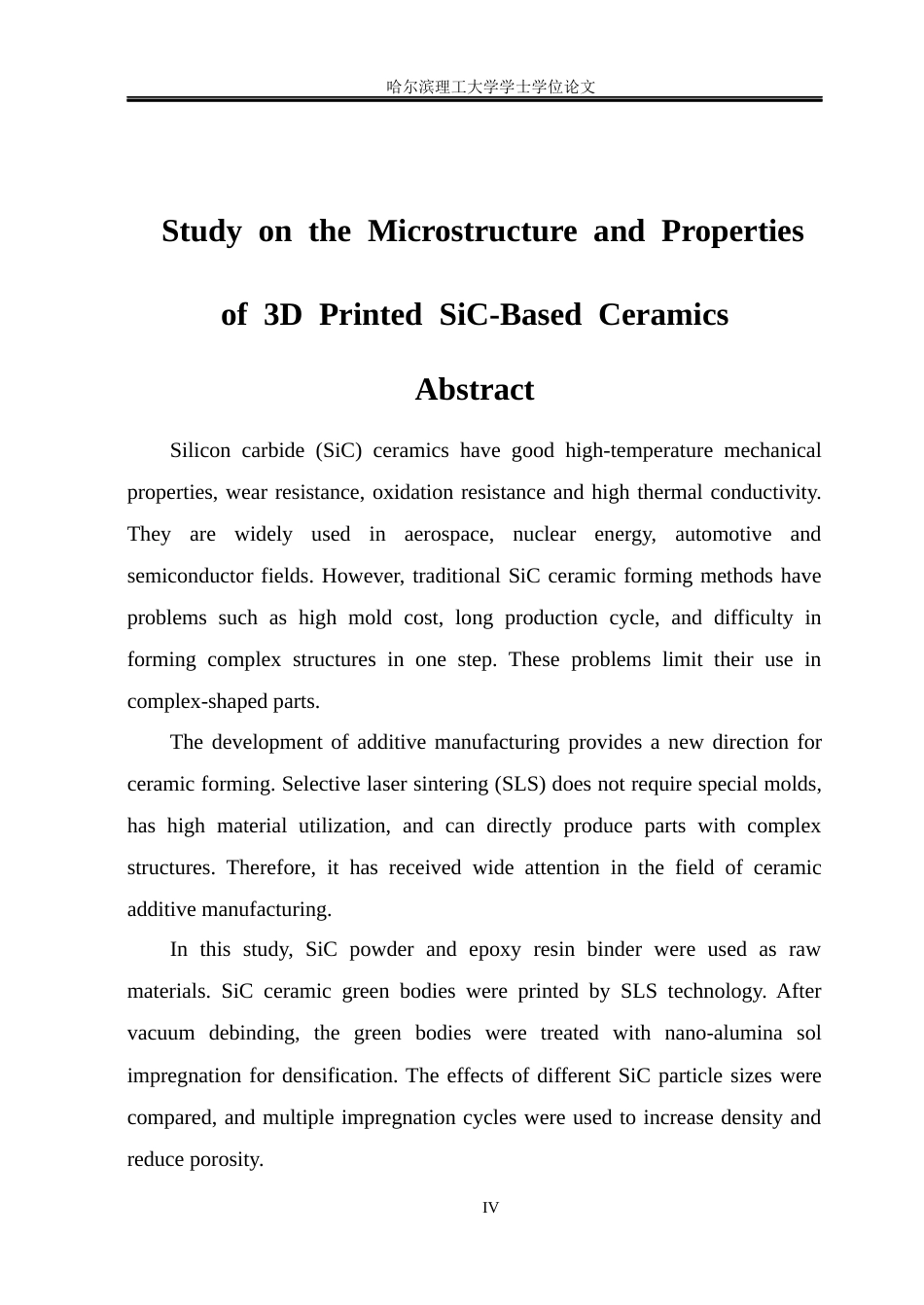 哈尔滨理工大学学士学位论文

Study on the Microstructure and Properties of 3D Printed SiC-Based Ceramics

Abstract

Silicon carbide (SiC) ceramics have good high-temperature mechanical properties, wear resistance, oxidation resistance and high thermal conductivity. They are widely used in aerospace, nuclear energy, automotive and semiconductor fields. However, traditional SiC ceramic forming methods have problems such as high mold cost, long production cycle, and difficulty in forming complex structures in one step. These problems limit their use in complex-shaped parts.

The development of additive manufacturing provides a new direction for ceramic forming. Selective laser sintering (SLS) does not require special molds, has high material utilization, and can directly produce parts with complex structures. Therefore, it has received wide attention in the field of ceramic additive manufacturing.

In this study, SiC powder and epoxy resin binder were used as raw materials. SiC ceramic green bodies were printed by SLS technology. After vacuum debinding, the green bodies were treated with nano-alumina sol impregnation for densification. The effects of different SiC particle sizes were compared, and multiple impregnation cycles were used to increase density and reduce porosity.

IV